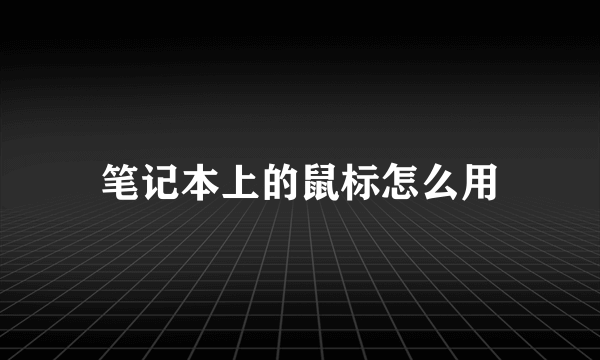 笔记本上的鼠标怎么用